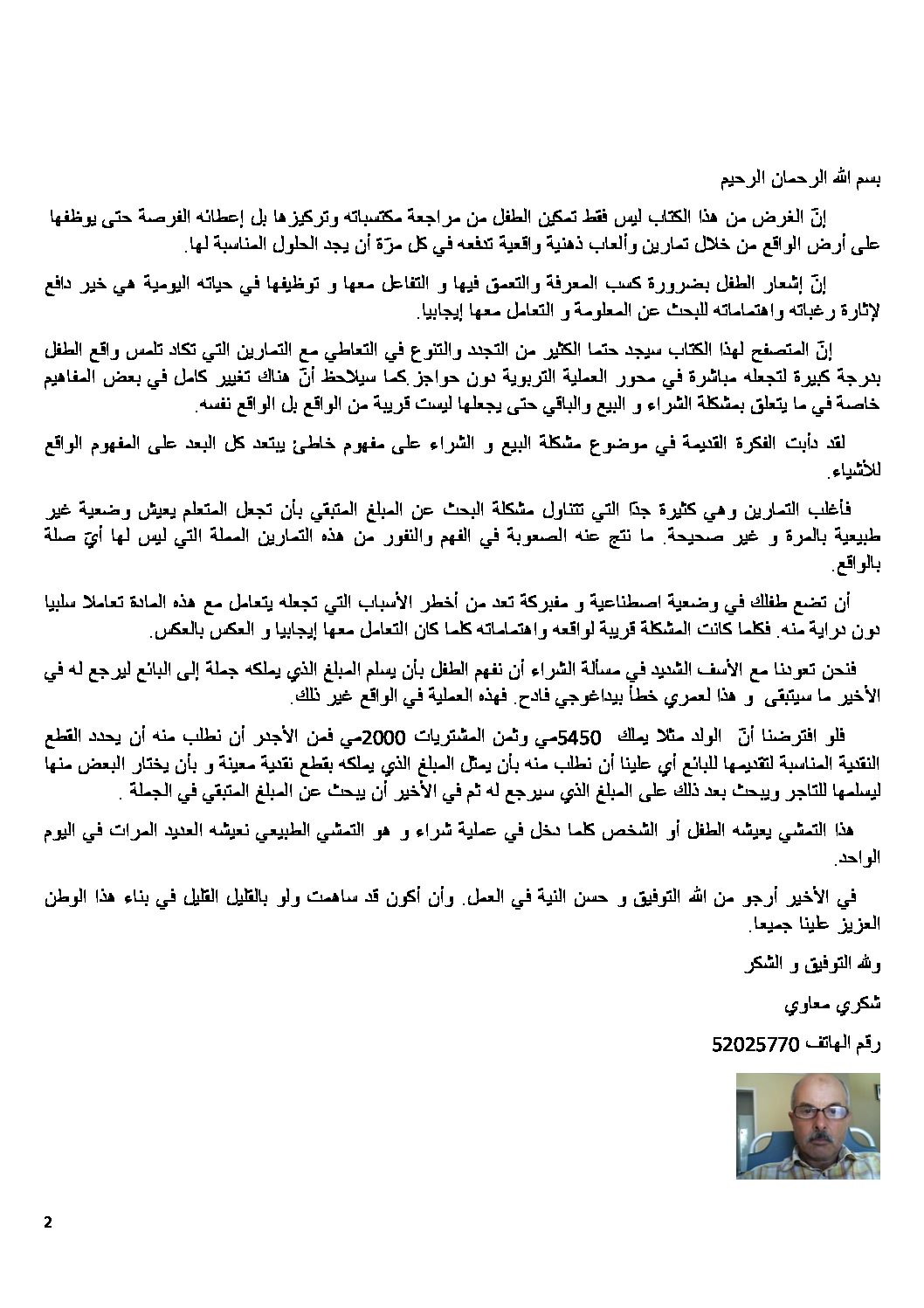 بسم الله الرحمان الرحيم

إنّ الغرض من هذا الكتاب ليس فقط تمكين الطفل من مراجعة مكتسباته وتركيزها بل إعطائه الفرصة حتى يوظفها على أرض الواقع من خلال تمارين وألعاب ذهنية واقعية تدفعه في كل مرّة أن يجد الحلول المناسبة لها.

إنّ إشعار الطفل بضرورة كسب المعرفة والتعمق فيها و التفاعل معها و توظيفها في حياته اليومية هي خير دافع لإثارة رغباته واهتماماته للبحث عن المعلومة و التعامل معها إيجابيا.

إنّ المتصفح لهذا الكتاب سيجد حتما الكثير من التجدد والتنوع في التعاطي مع التمارين التي تكاد تلمس واقع الطفل بدرجة كبيرة لتجعله مباشرة في محور العملية التربوية دون حواجز.كما سيلاحظ أنّ هناك تغيير كامل في بعض المفاهيم خاصة في ما يتعلق بمشكلة الشراء و البيع والباقي حتى يجعلها ليست قريبة من الواقع بل الواقع نفسه.

لقد دأبت الفكرة القديمة في موضوع مشكلة البيع و الشراء على مفهوم خاطئ يبتعد كل البعد على المفهوم الواقع للأشياء.

فأغلب التمارين وهي كثيرة جدّا التي تتناول مشكلة البحث عن المبلغ المتبقي بأن تجعل المتعلم يعيش وضعية غير طبيعية بالمرة و غير صحيحة. ما نتج عنه الصعوبة في الفهم والنفور من هذه التمارين المملة التي ليس لها أيّ صلة بالواقع.

أن تضع طفلك في وضعية اصطناعية و مفبركة تعد من أخطر الأسباب التي تجعله يتعامل مع هذه المادة تعاملا سلبيا دون دراية منه. فكلما كانت المشكلة قريبة لواقعه واهتماماته كلما كان التعامل معها إيجابيا و العكس بالعكس.

فنحن تعودنا مع الأسف الشديد في مسألة الشراء أن نفهم الطفل بأن يسلم المبلغ الذي يملكه جملة إلى البائع ليرجع له في الأخير ما سيتبقى و هذا لعمري خطأ بيداغوجي فادح. فهذه العملية في الواقع غير ذلك.

فلو افترضنا أنّ الولد مثلا يملك 5450مي وثمن المشتريات 2000مي فمن الأجدر أن نطلب منه أن يحدد القطع النقدية المناسبة لتقديمها للبائع أي علينا أن نطلب منه بأن يمثل المبلغ الذي يملكه بقطع نقدية معينة و بأن يختار البعض منها ليسلمها للتاجر ويبحث بعد ذلك على المبلغ الذي سيرجع له ثم في الأخير أن يبحث عن المبلغ المتبقي في الجملة .

هذا التمشي يعيشه الطفل أو الشخص كلما دخل في عملية شراء و هو التمشي الطبيعي نعيشه العديد المرات في اليوم الواحد.

في الأخير أرجو من الله التوفيق و حسن النية في العمل. وأن أكون قد ساهمت ولو بالقليل القليل في بناء هذا الوطن العزيز علينا جميعا.

ولله التوفيق و الشكر

شكري معاوي

رقم الهاتف 52025770

2